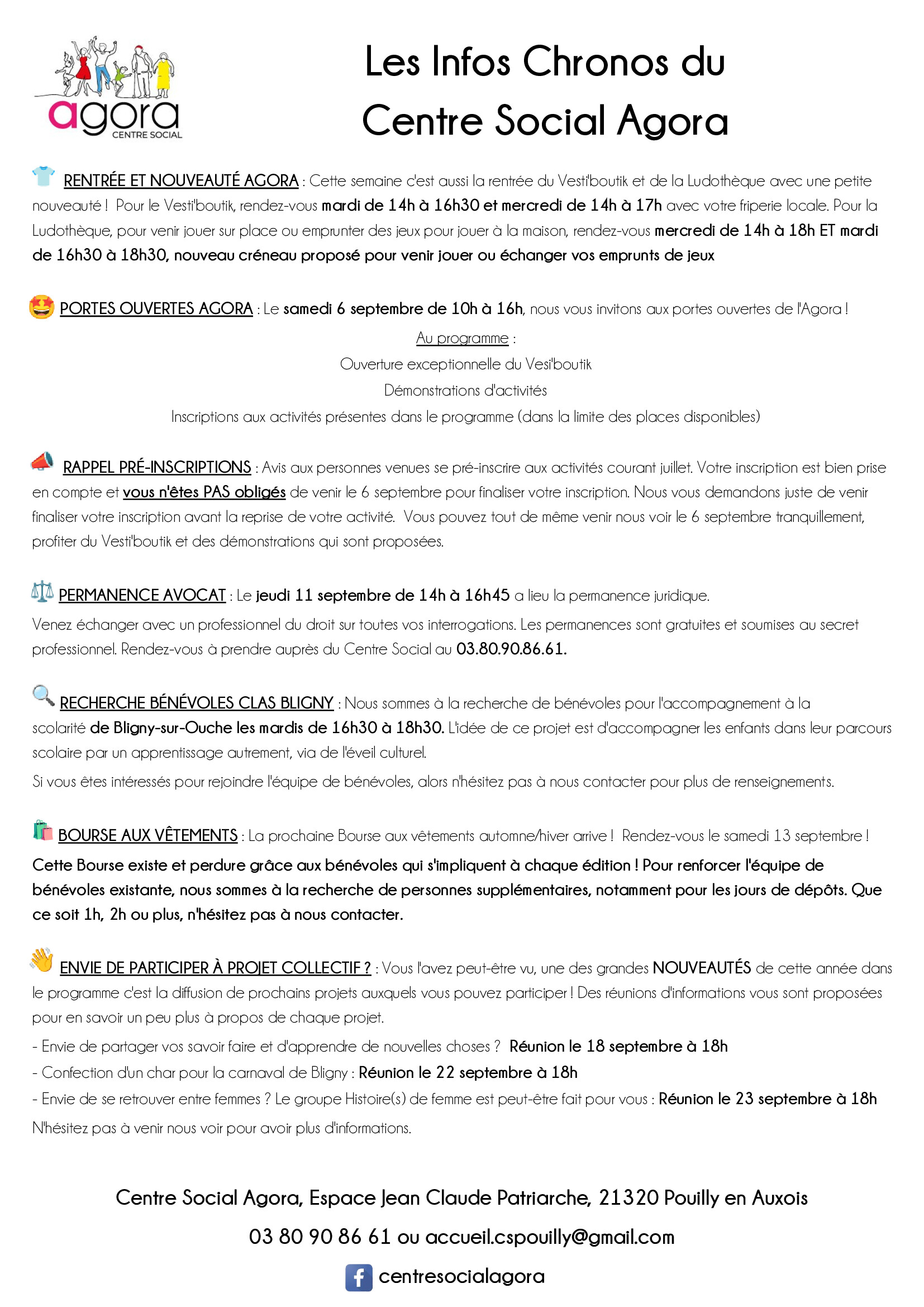 agora
CENTRE SOCIAL

Les Infos Chronos du Centre Social Agora

RENTRÉE ET NOUVEAUTÉ AGORA : Cette semaine c'est aussi la rentrée du Vesti'boutik et de la Ludothèque avec une petite nouveauté ! Pour le Vesti'boutik, rendez-vous mardi de 14h à 16h30 et mercredi de 14h à 17h avec votre friperie locale. Pour la Ludothèque, pour venir jouer sur place ou emprunter des jeux pour jouer à la maison, rendez-vous mercredi de 14h à 18h ET mardi de 16h30 à 18h30, nouveau créneau proposé pour venir jouer ou échanger vos emprunts de jeux

PORTES OUVERTES AGORA : Le samedi 6 septembre de 10h à 16h, nous vous invitons aux portes ouvertes de l'Agora !

Au programme :
Ouverture exceptionnelle du Vesi'boutik
Démonstrations d'activités
Inscriptions aux activités présentes dans le programme (dans la limite des places disponibles)

RAPPEL PRÉ-INSCRIPTIONS : Avis aux personnes venues se pré-inscrire aux activités courant juillet. Votre inscription est bien prise en compte et vous n'êtes PAS obligés de venir le 6 septembre pour finaliser votre inscription. Nous vous demandons juste de venir finaliser votre inscription avant la reprise de votre activité. Vous pouvez tout de même venir nous voir le 6 septembre tranquillement, profiter du Vesti'boutik et des démonstrations qui sont proposées.

PERMANENCE AVOCAT : Le jeudi 11 septembre de 14h à 16h45 a lieu la permanence juridique.
Venez échanger avec un professionnel du droit sur toutes vos interrogations. Les permanences sont gratuites et soumises au secret professionnel. Rendez-vous à prendre auprès du Centre Social au 03.80.90.86.61.

RECHERCHE BÉNÉVOLES CLAS BLIGNY : Nous sommes à la recherche de bénévoles pour l'accompagnement à la scolarité de Bligny-sur-Ouche les mardis de 16h30 à 18h30. L'idée de ce projet est d'accompagner les enfants dans leur parcours scolaire par un apprentissage autrement, via de l'éveil culturel.
Si vous êtes intéressés pour rejoindre l'équipe de bénévoles, alors n'hésitez pas à nous contacter pour plus de renseignements.

BOURSE AUX VÊTEMENTS : La prochaine Bourse aux vêtements automne/hiver arrive ! Rendez-vous le samedi 13 septembre !
Cette Bourse existe et perdure grâce aux bénévoles qui s'impliquent à chaque édition ! Pour renforcer l'équipe de bénévoles existante, nous sommes à la recherche de personnes supplémentaires, notamment pour les jours de dépôts. Que ce soit 1h, 2h ou plus, n'hésitez pas à nous contacter.

ENVIE DE PARTICIPER À PROJET COLLECTIF ? : Vous l'avez peut-être vu, une des grandes NOUVEAUTÉS de cette année dans le programme c'est la diffusion de prochains projets auxquels vous pouvez participer ! Des réunions d'informations vous sont proposées pour en savoir un peu plus à propos de chaque projet.
- Envie de partager vos savoir faire et d'apprendre de nouvelles choses ? Réunion le 18 septembre à 18h
- Confection d'un char pour la carnaval de Bligny : Réunion le 22 septembre à 18h
- Envie de se retrouver entre femmes ? Le groupe Histoire(s) de femme est peut-être fait pour vous : Réunion le 23 septembre à 18h
N'hésitez pas à venir nous voir pour avoir plus d'informations.

Centre Social Agora, Espace Jean Claude Patriarche, 21320 Pouilly en Auxois
03 80 90 86 61 ou accueil.cspouilly@gmail.com
centresocialagora